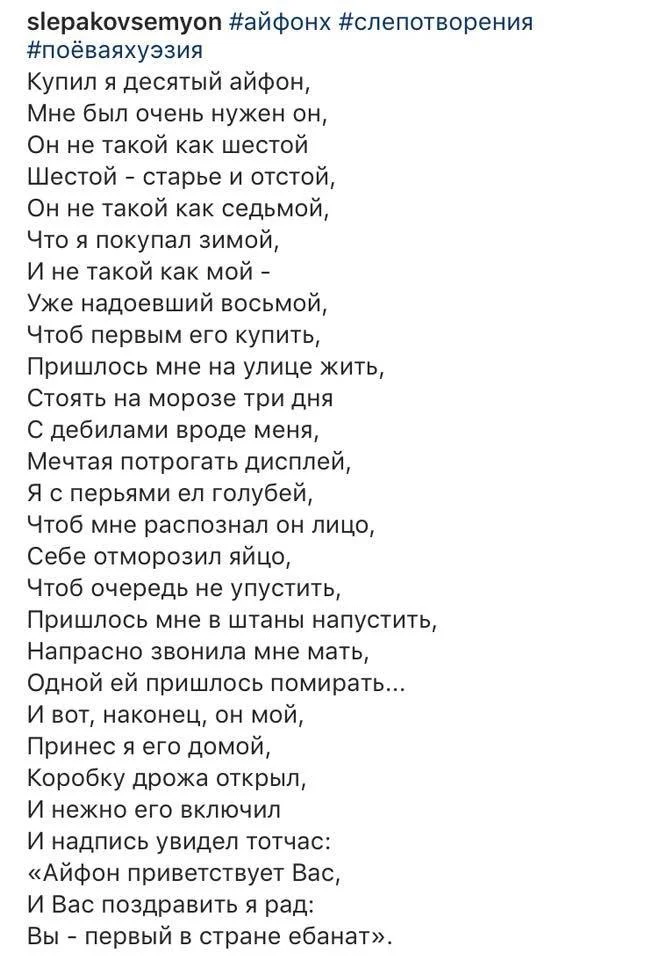 slepakovsemyon #айфонх #слепотворения #поёваяхуэзия
Купил я десятый айфон,
Мне был очень нужен он,
Он не такой как шестой
Шестой - старье и отстой,
Он не такой как седьмой,
Что я покупал зимой,
И не такой как мой -
Уже надоевший восьмой,
Чтоб первым его купить,
Пришлось мне на улице жить,
Стоять на морозе три дня
С дебилами вроде меня,
Мечтая потрогать дисплей,
Я с перьями ел голубей,
Чтоб мне распознал он лицо,
Себе отморозил яйцо,
Чтоб очередь не упустить,
Пришлось мне в штаны напустить,
Напрасно звонила мне мать,
Одной ей пришлось помирать...
И вот, наконец, он мой,
Принес я его домой,
Коробку дрожа открыл,
И нежно его включил
И надпись увидел тотчас:
«Айфон приветствует Вас,
И Вас поздравить я рад:
Вы - первый в стране ебанат».